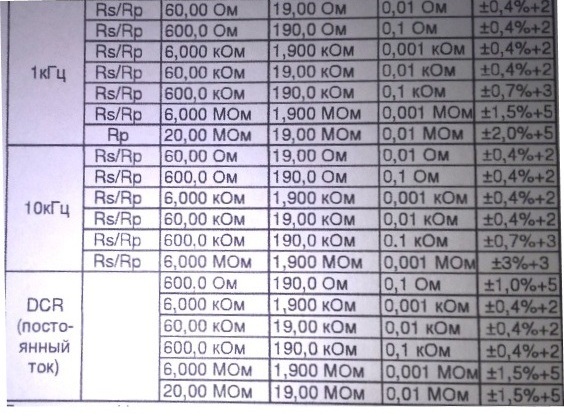 |  |  |  |  |  |  |
|---|---|---|---|---|---|
| 1кГц | Rs/Rp | 60,00 Ом | 19,00 Ом | 0,01 Ом | ±0,4%+2 |
|  | Rs/Rp | 600,0 Ом | 190,0 Ом | 0,1 Ом | ±0,4%+2 |
|  | Rs/Rp | 6,000 кОм | 1,900 кОм | 0,001 кОм | ±0,4%+2 |
|  | Rs/Rp | 60,00 кОм | 19,00 кОм | 0,01 кОм | ±0,4%+2 |
|  | Rs/Rp | 600,0 кОм | 190,0 кОм | 0,1 кОм | ±0,7%+3 |
|  | Rs/Rp | 6,000 МОм | 1,900 МОм | 0,001 МОм | ±1,5%+5 |
|  | Rp | 20,00 МОм | 19,00 МОм | 0,01 МОм | ±2,0%+5 |
| 10кГц | Rs/Rp | 60,00 Ом | 19,00 Ом | 0,01 Ом | ±0,4%+2 |
|  | Rs/Rp | 600,0 Ом | 190,0 Ом | 0,1 Ом | ±0,4%+2 |
|  | Rs/Rp | 6,000 кОм | 1,900 кОм | 0,001 кОм | ±0,4%+2 |
|  | Rs/Rp | 60,00 кОм | 19,00 кОм | 0,01 кОм | ±0,4%+2 |
|  | Rs/Rp | 600,0 кОм | 190,0 кОм | 0.1 кОм | ±0,7%+3 |
|  | Rs/Rp | 6,000 МОм | 1,900 МОм | 0,001 МОм | ±3%+3 |
| DCR (постоянный ток) |  | 600,0 Ом | 190,0 Ом | 0,1 Ом | ±1,0%+5 |
|  |  | 6,000 кОм | 1,900 кОм | 0,001 кОм | ±0,4%+2 |
|  |  | 60,00 кОм | 19,00 кОм | 0,01 кОм | ±0,4%+2 |
|  |  | 600,0 кОм | 190,0 кОм | 0,1 кОм | ±0,4%+2 |
|  |  | 6,000 МОм | 1,900 МОм | 0,001 МОм | ±1,5%+5 |
|  |  | 20,00 МОм | 19,00 МОм | 0,01 МОм | ±1,5%+5 |